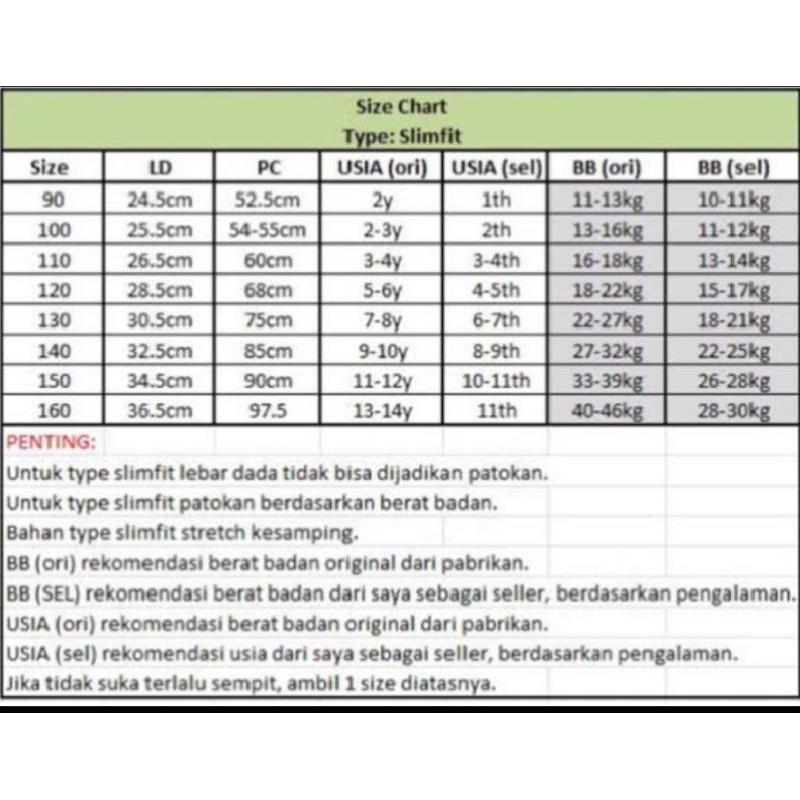 Size Chart
Type: Slimfit

| Size | LD | PC | USIA (ori) | USIA (sel) | BB (ori) | BB (sel) |
|---|---|---|---|---|---|---|
| 90 | 24.5cm | 52.5cm | 2y | 1th | 11-13kg | 10-11kg |
| 100 | 25.5cm | 54-55cm | 2-3y | 2th | 13-16kg | 11-12kg |
| 110 | 26.5cm | 60cm | 3-4y | 3-4th | 16-18kg | 13-14kg |
| 120 | 28.5cm | 68cm | 5-6y | 4-5th | 18-22kg | 15-17kg |
| 130 | 30.5cm | 75cm | 7-8y | 6-7th | 22-27kg | 18-21kg |
| 140 | 32.5cm | 85cm | 9-10y | 8-9th | 27-32kg | 22-25kg |
| 150 | 34.5cm | 90cm | 11-12y | 10-11th | 33-39kg | 26-28kg |
| 160 | 36.5cm | 97.5 | 13-14y | 11th | 40-46kg | 28-30kg |

PENTING:
Untuk type slimfit lebar dada tidak bisa dijadikan patokan.
Untuk type slimfit patokan berdasarkan berat badan.
Bahan type slimfit stretch kesamping.
BB (ori) rekomendasi berat badan original dari pabrikan.
BB (SEL) rekomendasi berat badan dari saya sebagai seller, berdasarkan pengalaman.
USIA (ori) rekomendasi berat badan original dari pabrikan.
USIA (sel) rekomendasi usia dari saya sebagai seller, berdasarkan pengalaman.
Jika tidak suka terlalu sempit, ambil 1 size diatasnya.